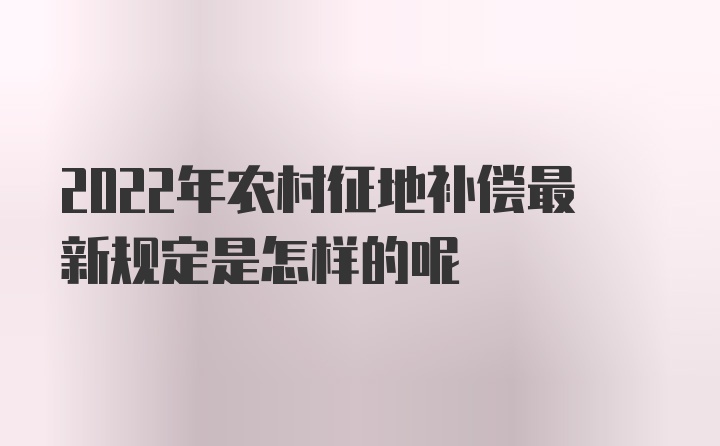 2022年农村征地补偿最新规定是怎样的呢